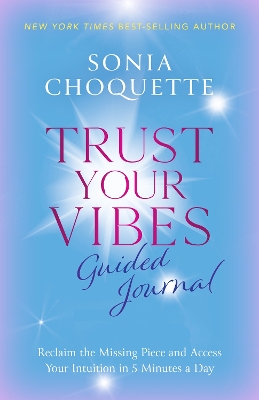 NEW YORK TIMES BEST-SELLING AUTHOR

SONIA CHOQUETTE

TRUST YOUR VIBES

Guided Journal

Reclaim the Missing Piece and Access Your Intuition in 5 Minutes a Day